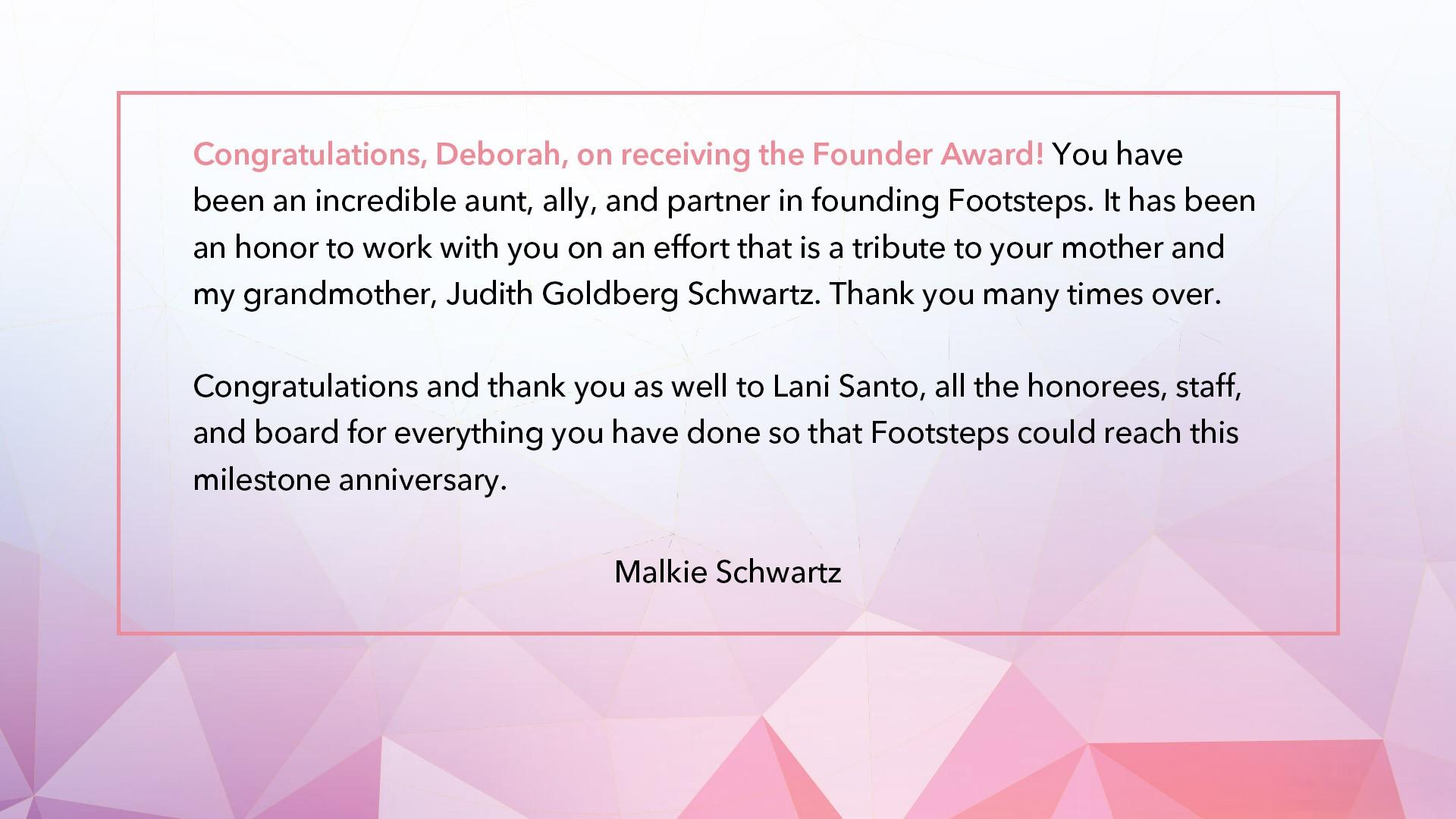 Congratulations, Deborah, on receiving the Founder Award! You have been an incredible aunt, ally, and partner in founding Footsteps. It has been an honor to work with you on an effort that is a tribute to your mother and my grandmother, Judith Goldberg Schwartz. Thank you many times over.

Congratulations and thank you as well to Lani Santo, all the honorees, staff, and board for everything you have done so that Footsteps could reach this milestone anniversary.

Malkie Schwartz